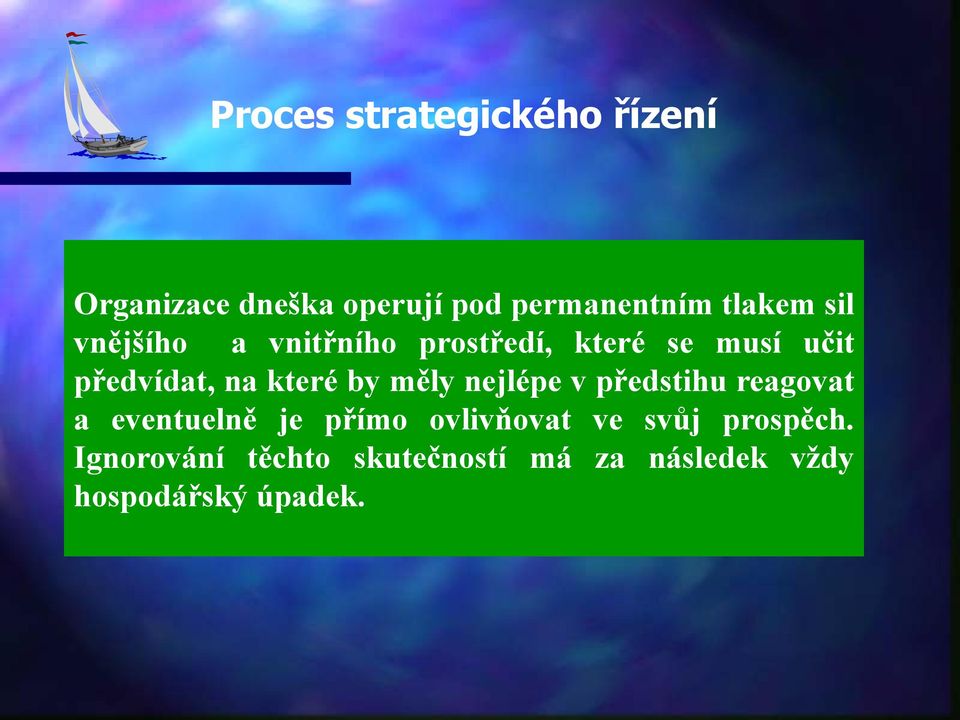 Proces strategického řízení

Organizace dneška operují pod permanentním tlakem sil vnějšího a vnitřního prostředí, které se musí učit předvídat, na které by měly nejlépe v předstihu reagovat a eventuelně je přímo ovlivňovat ve svůj prospěch. Ignorování těchto skutečností má za následek vždy hospodářský úpadek.